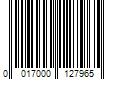 0 017000 127965